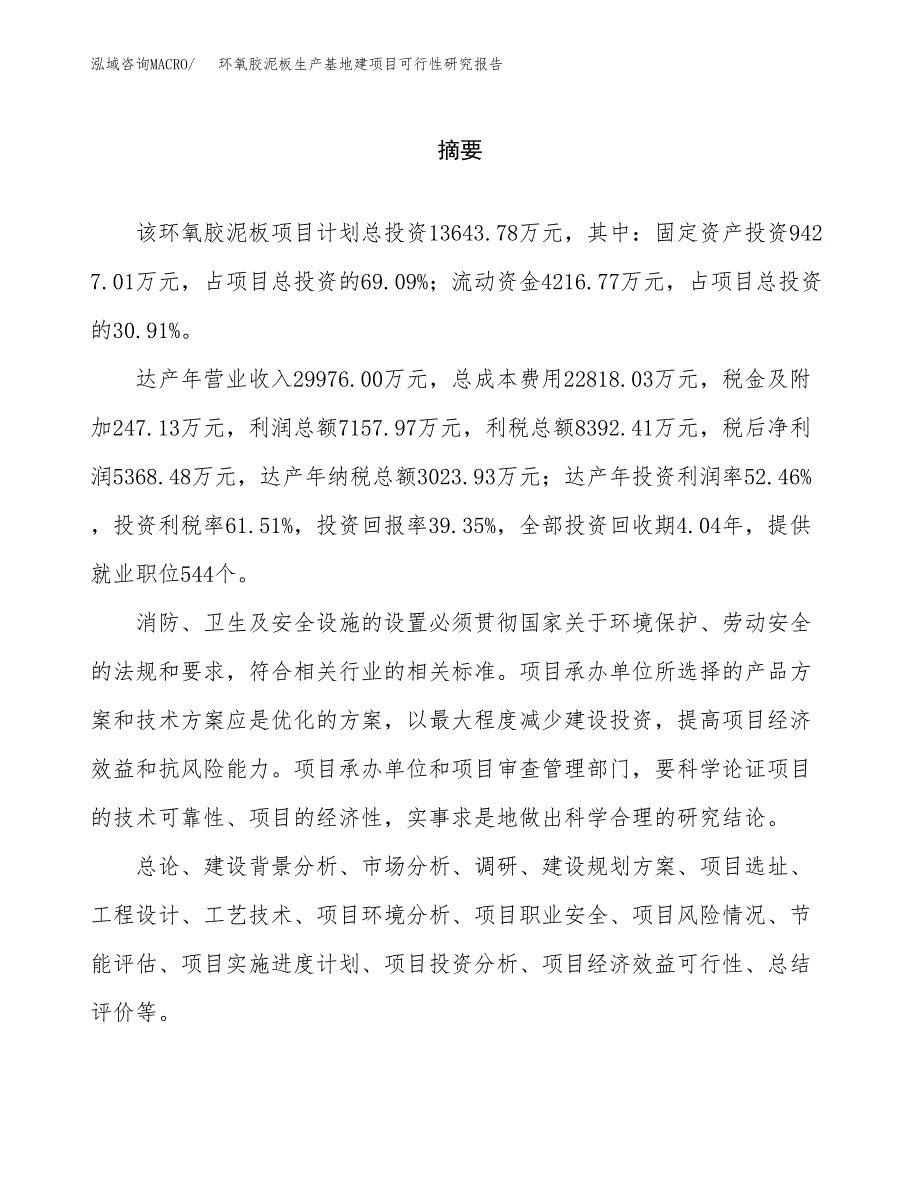 泓域咨询MACRO/　环氧胶泥板生产基地建项目可行性研究报告

摘要

该环氧胶泥板项目计划总投资13643.78万元，其中：固定资产投资9427.01万元，占项目总投资的69.09%；流动资金4216.77万元，占项目总投资的30.91%。

达产年营业收入29976.00万元，总成本费用22818.03万元，税金及附加247.13万元，利润总额7157.97万元，利税总额8392.41万元，税后净利润5368.48万元，达产年纳税总额3023.93万元；达产年投资利润率52.46%，投资利税率61.51%，投资回报率39.35%，全部投资回收期4.04年，提供就业职位544个。

消防、卫生及安全设施的设置必须贯彻国家关于环境保护、劳动安全的法规和要求，符合相关行业的相关标准。项目承办单位所选择的产品方案和技术方案应是优化的方案，以最大程度减少建设投资，提高项目经济效益和抗风险能力。项目承办单位和项目审查管理部门，要科学论证项目的技术可靠性、项目的经济性，实事求是地做出科学合理的研究结论。

总论、建设背景分析、市场分析、调研、建设规划方案、项目选址、工程设计、工艺技术、项目环境分析、项目职业安全、项目风险情况、节能评估、项目实施进度计划、项目投资分析、项目经济效益可行性、总结评价等。